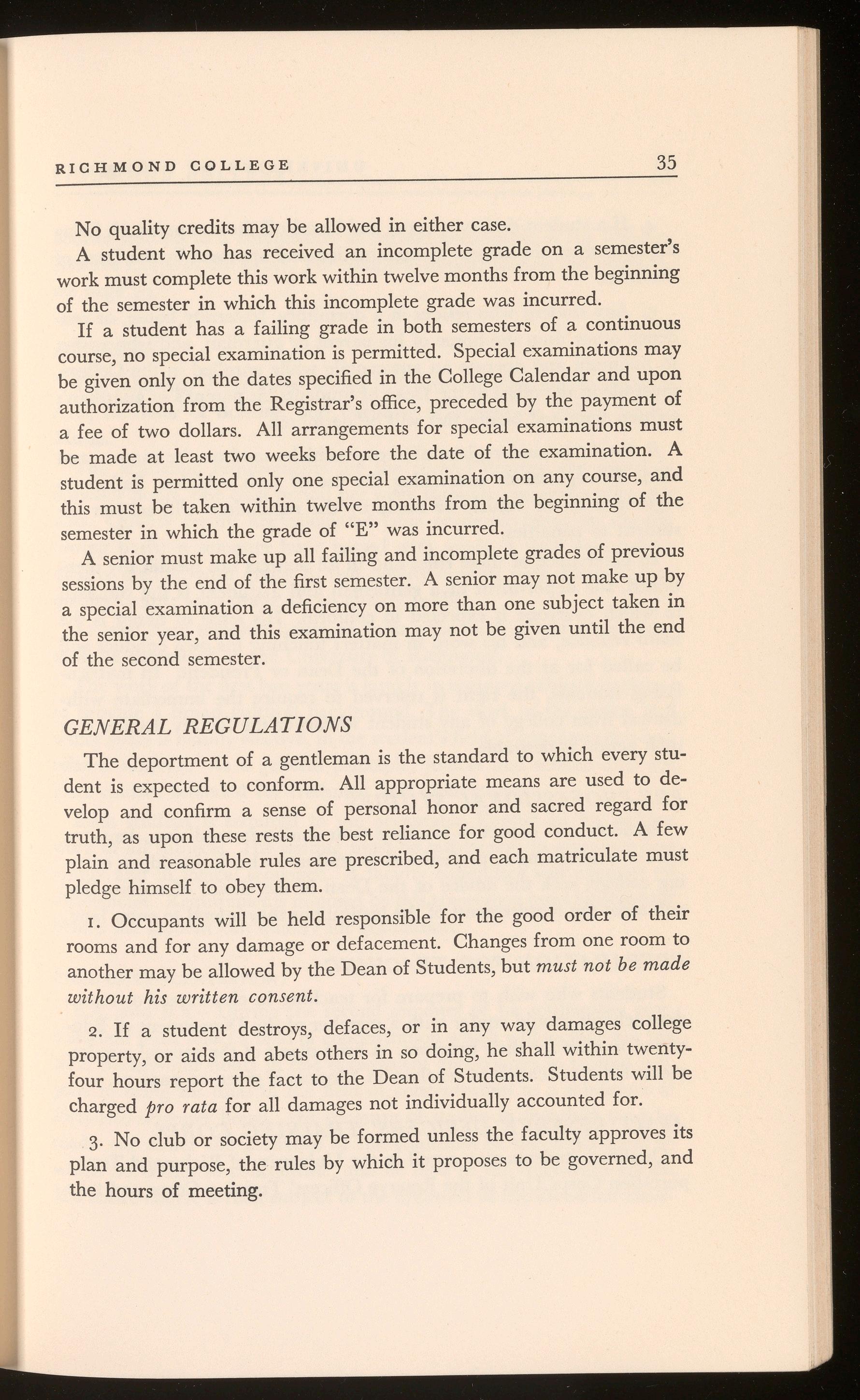 RICHMOND COLLEGE 35

No quality credits may be allowed in either case.

A student who has received an incomplete grade on a semester's work must complete this work within twelve months from the beginning of the semester in which this incomplete grade was incurred.

If a student has a failing grade in both semesters of a continuous course, no special examination is permitted. Special examinations may be given only on the dates specified in the College Calendar and upon authorization from the Registrar's office, preceded by the payment of a fee of two dollars. All arrangements for special examinations must be made at least two weeks before the date of the examination. A student is permitted only one special examination on any course, and this must be taken within twelve months from the beginning of the semester in which the grade of "E" was incurred.

A senior must make up all failing and incomplete grades of previous sessions by the end of the first semester. A senior may not make up by a special examination a deficiency on more than one subject taken in the senior year, and this examination may not be given until the end of the second semester.

GENERAL REGULATIONS

The deportment of a gentleman is the standard to which every student is expected to conform. All appropriate means are used to develop and confirm a sense of personal honor and sacred regard for truth, as upon these rests the best reliance for good conduct. A few plain and reasonable rules are prescribed, and each matriculate must pledge himself to obey them.

1. Occupants will be held responsible for the good order of their rooms and for any damage or defacement. Changes from one room to another may be allowed by the Dean of Students, but must not be made without his written consent.

2. If a student destroys, defaces, or in any way damages college property, or aids and abets others in so doing, he shall within twenty-four hours report the fact to the Dean of Students. Students will be charged pro rata for all damages not individually accounted for.

3. No club or society may be formed unless the faculty approves its plan and purpose, the rules by which it proposes to be governed, and the hours of meeting.